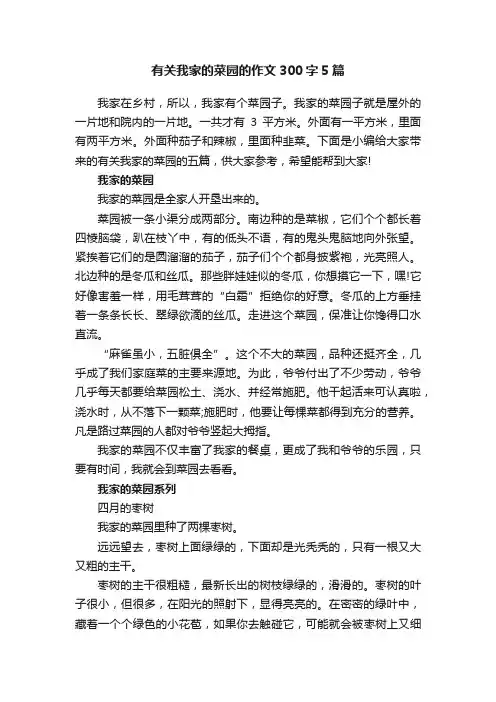 有关我家的菜园的作文 300 字 5 篇

我家在乡村，所以，我家有个菜园子。我家的菜园子就是屋外的一片地和院内的一片地。一共才有 3 平方米。外面有一平方米，里面有两平方米。外面种茄子和辣椒，里面种韭菜。下面是小编给大家带来的有关我家的菜园的五篇，供大家参考，希望能帮到大家!

我家的菜园

我家的菜园是全家人开垦出来的。

菜园被一条小渠分成两部分。南边种的是菜椒，它们个个都长着四棱脑袋，趴在枝丫中，有的低头不语，有的鬼头鬼脑地向外张望。紧挨着它们的是圆溜溜的茄子，茄子们个个都身披紫袍，光亮照人。北边种的是冬瓜和丝瓜。那些胖娃娃似的冬瓜，你想摸它一下，嘿!它好像害羞一样，用毛茸茸的“白霜”拒绝你的好意。冬瓜的上方垂挂着一条条长长、翠绿欲滴的丝瓜。走进这个菜园，保准让你馋得口水直流。

“麻雀虽小，五脏俱全”。这个不大的菜园，品种还挺齐全，几乎成了我们家庭菜的主要来源地。为此，爷爷付出了不少劳动，爷爷几乎每天都要给菜园松土、浇水、并经常施肥。他干起活来可认真啦，浇水时，从不落下一颗菜;施肥时，他要让每棵菜都得到充分的营养。凡是路过菜园的人都对爷爷竖起大拇指。

我家的菜园不仅丰富了我家的餐桌，更成了我和爷爷的乐园，只要有时间，我就会到菜园去看看。

我家的菜园系列

四月的枣树

我家的菜园里种了两棵枣树。

远远望去，枣树上面绿绿的，下面却是光秃秃的，只有一根又大又粗的主干。

枣树的主干很粗糙，最新长出的树枝绿绿的，滑滑的。枣树的叶子很小，但很多，在阳光的照射下，显得亮亮的。在密密的绿叶中，藏着一个个绿色的小花苞，如果你去触碰它，可能就会被枣树上又细